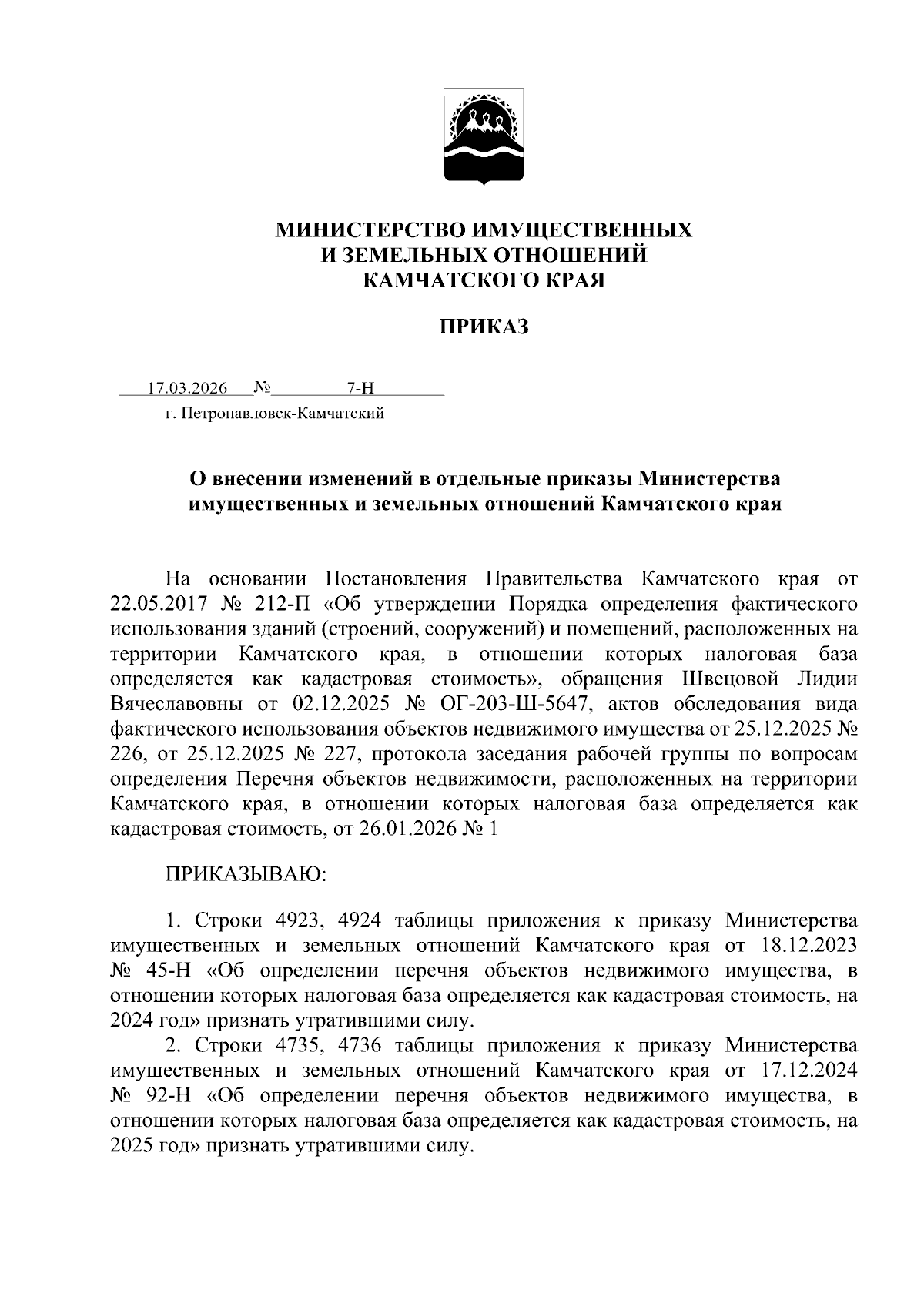 МИНИСТЕРСТВО ИМУЩЕСТВЕННЫХ
И ЗЕМЕЛЬНЫХ ОТНОШЕНИЙ
КАМЧАТСКОГО КРАЯ

ПРИКАЗ

17.03.2026 № 7-Н

г. Петропавловск-Камчатский

О внесении изменений в отдельные приказы Министерства имущественных и земельных отношений Камчатского края

На основании Постановления Правительства Камчатского края от 22.05.2017 № 212-П «Об утверждении Порядка определения фактического использования зданий (строений, сооружений) и помещений, расположенных на территории Камчатского края, в отношении которых налоговая база определяется как кадастровая стоимость», обращения Швецовой Лидии Вячеславовны от 02.12.2025 № ОГ-203-Ш-5647, актов обследования вида фактического использования объектов недвижимого имущества от 25.12.2025 № 226, от 25.12.2025 № 227, протокола заседания рабочей группы по вопросам определения Перечня объектов недвижимости, расположенных на территории Камчатского края, в отношении которых налоговая база определяется как кадастровая стоимость, от 26.01.2026 № 1

ПРИКАЗЫВАЮ:

1. Строки 4923, 4924 таблицы приложения к приказу Министерства имущественных и земельных отношений Камчатского края от 18.12.2023 № 45-Н «Об определении перечня объектов недвижимого имущества, в отношении которых налоговая база определяется как кадастровая стоимость, на 2024 год» признать утратившими силу.

2. Строки 4735, 4736 таблицы приложения к приказу Министерства имущественных и земельных отношений Камчатского края от 17.12.2024 № 92-Н «Об определении перечня объектов недвижимого имущества, в отношении которых налоговая база определяется как кадастровая стоимость, на 2025 год» признать утратившими силу.